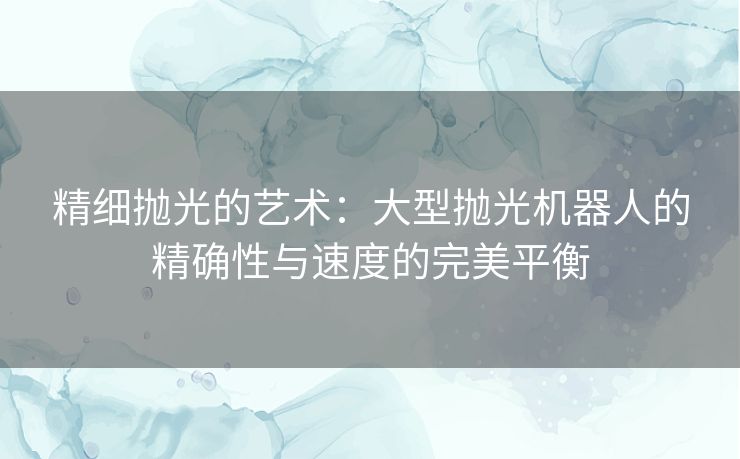 精细抛光的艺术：大型抛光机器人的精确性与速度的完美平衡